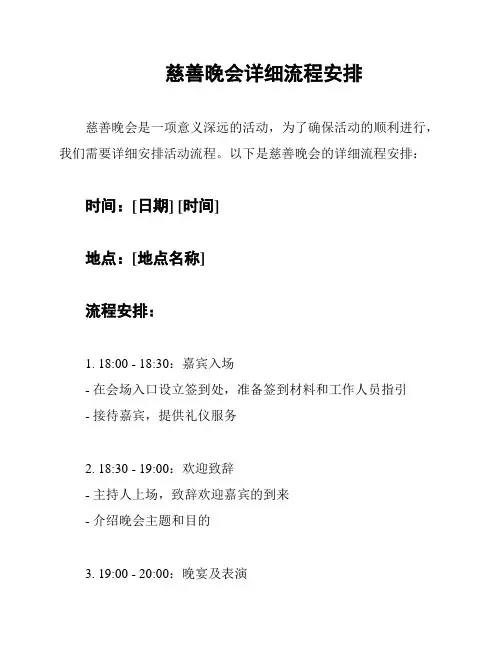 慈善晚会详细流程安排

慈善晚会是一项意义深远的活动，为了确保活动的顺利进行，我们需要详细安排活动流程。以下是慈善晚会的详细流程安排：

时间：[日期] [时间]

地点：[地点名称]

流程安排：

1. 18:00 - 18:30：嘉宾入场
- 在会场入口设立签到处，准备签到材料和工作人员指引
- 接待嘉宾，提供礼仪服务

2. 18:30 - 19:00：欢迎致辞
- 主持人上场，致辞欢迎嘉宾的到来
- 介绍晚会主题和目的

3. 19:00 - 20:00：晚宴及表演